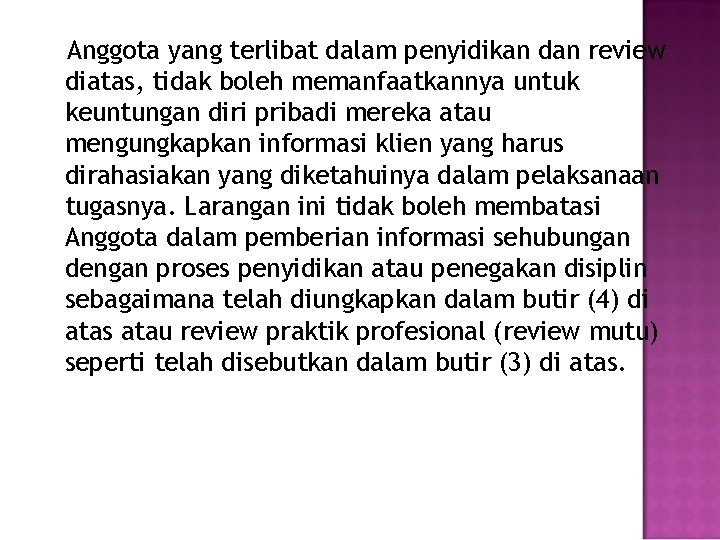 Anggota yang terlibat dalam penyidikan dan review diatas, tidak boleh memanfaatkannya untuk keuntungan diri pribadi mereka atau mengungkapkan informasi klien yang harus dirahasiakan yang diketahuinya dalam pelaksanaan tugasnya. Larangan ini tidak boleh membatasi Anggota dalam pemberian informasi sehubungan dengan proses penyidikan atau penegakan disiplin sebagaimana telah diungkapkan dalam butir (4) di atas atau review praktik profesional (review mutu) seperti telah disebutkan dalam butir (3) di atas.